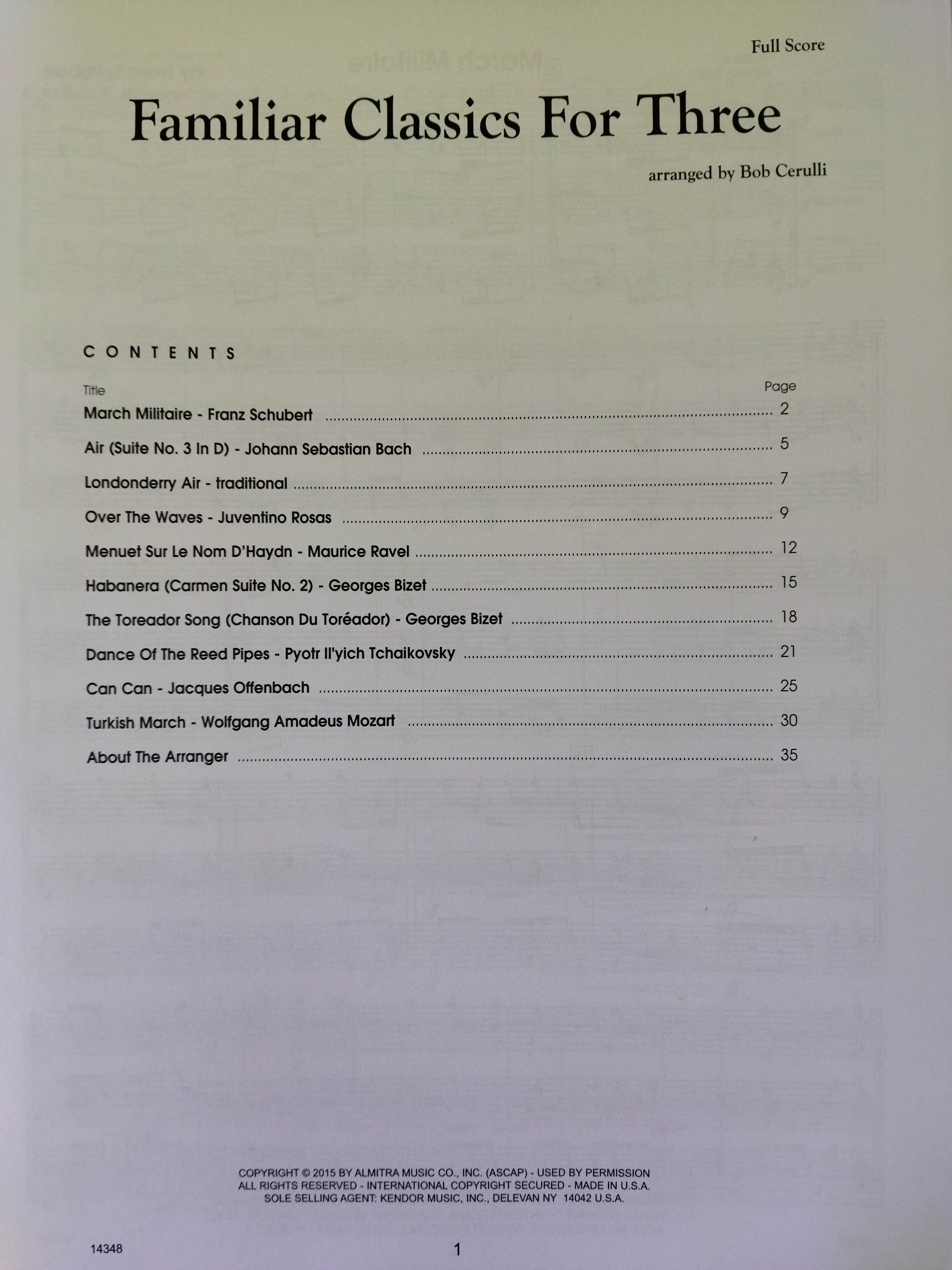 Full Score

Familiar Classics For Three

arranged by Bob Cerulli

CONTENTS

Title
Page

March Militaire - Franz Schubert 2

Air (Suite No. 3 In D) - Johann Sebastian Bach 5

Londonderry Air - traditional 7

Over The Waves - Juventino Rosas 9

Menuet Sur Le Nom D'Haydn - Maurice Ravel 12

Habanera (Carmen Suite No. 2) - Georges Bizet 15

The Toreador Song (Chanson Du Toréador) - Georges Bizet 18

Dance Of The Reed Pipes - Pyotr Il'yich Tchaikovsky 21

Can Can - Jacques Offenbach 25

Turkish March - Wolfgang Amadeus Mozart 30

About The Arranger 35

COPYRIGHT © 2015 BY ALMITRA MUSIC CO., INC. (ASCAP) - USED BY PERMISSION
ALL RIGHTS RESERVED - INTERNATIONAL COPYRIGHT SECURED - MADE IN U.S.A.
SOLE SELLING AGENT: KENDOR MUSIC, INC., DELEVAN NY 14042 U.S.A.

14348

1